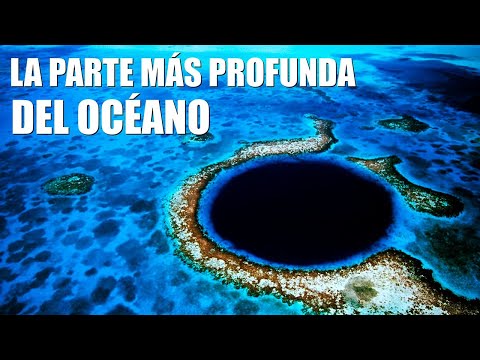 LA PARTE MÁS PROFUNDA
DEL OCÉANO